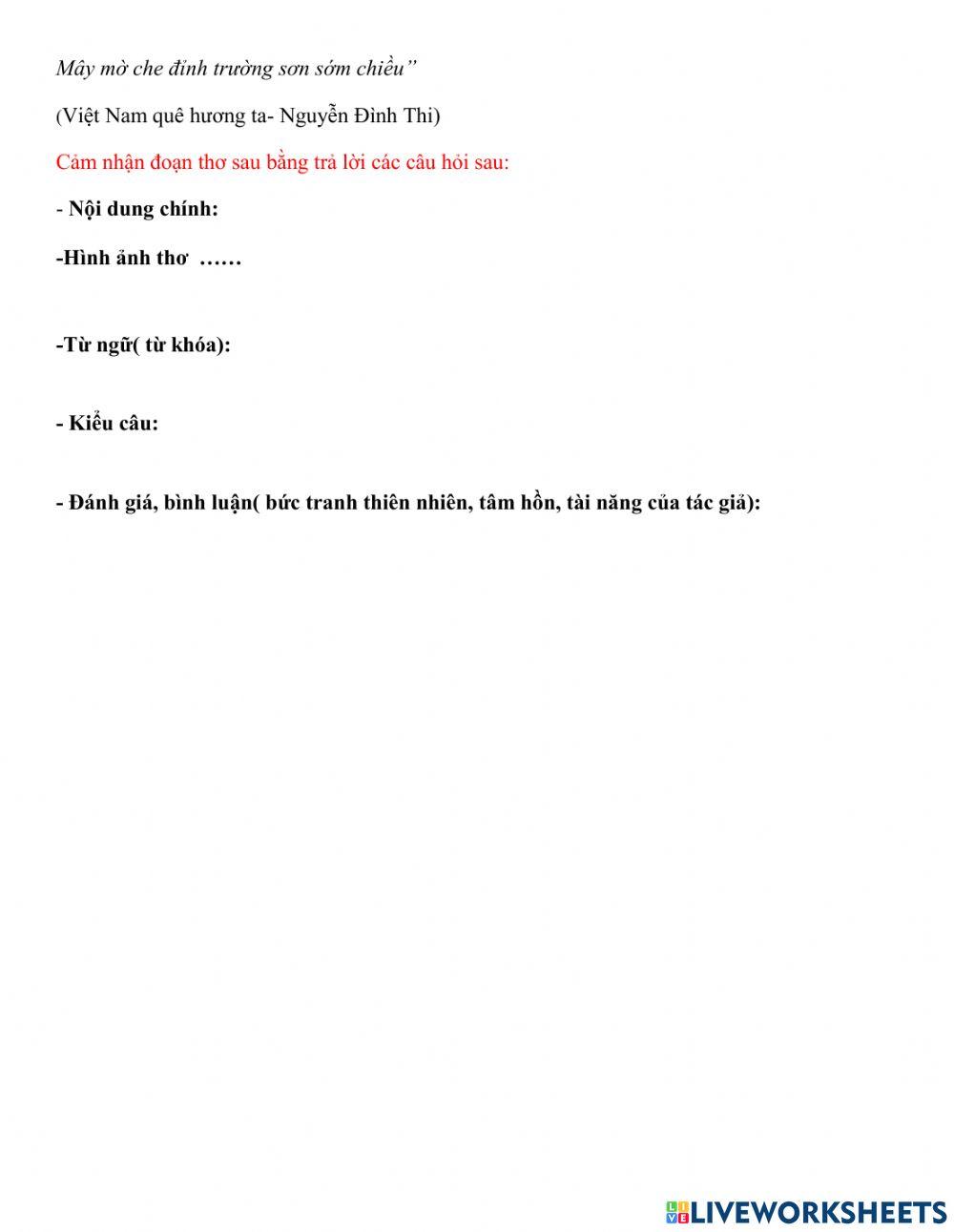 Mây mờ che đỉnh trường sơn sớm chiều”

(Việt Nam quê hương ta- Nguyễn Đình Thi)

Cảm nhận đoạn thơ sau bằng trả lời các câu hỏi sau:

- Nội dung chính:

-Hình ảnh thơ ……

-Từ ngữ( từ khóa):

- Kiểu câu:

- Đánh giá, bình luận( bức tranh thiên nhiên, tâm hồn, tài năng của tác giả):

LIVEWORKSHEETS